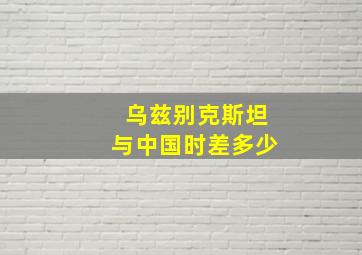 乌兹别克斯坦
与中国时差多少